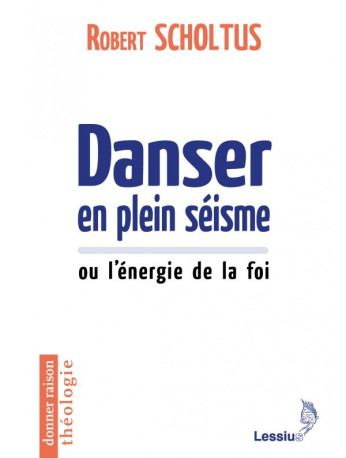 Robert SCHOLTUS

Danser en plein séisme

ou l'énergie de la foi

donner raison
théologie

Lessius